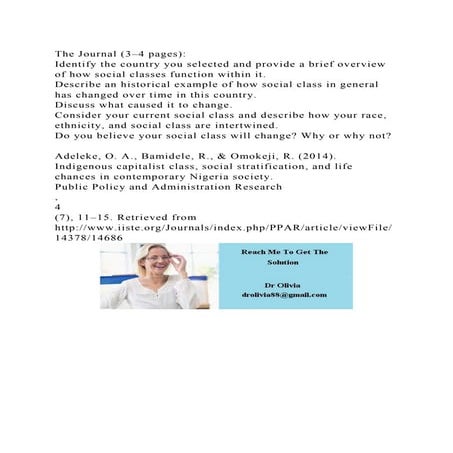 The Journal (3–4 pages):
Identify the country you selected and provide a brief overview of how social classes function within it.
Describe an historical example of how social class in general has changed over time in this country.
Discuss what caused it to change.
Consider your current social class and describe how your race, ethnicity, and social class are intertwined.
Do you believe your social class will change? Why or why not?

Adeleke, O. A., Bamidele, R., & Omokeji, R. (2014). Indigenous capitalist class, social stratification, and life chances in contemporary Nigeria society.
Public Policy and Administration Research
,
4
(7), 11–15. Retrieved from http://www.iiste.org/Journals/index.php/PPAR/article/viewFile/14378/14686

Reach Me To Get The Solution

Dr Olivia
drolivia88@gmail.com